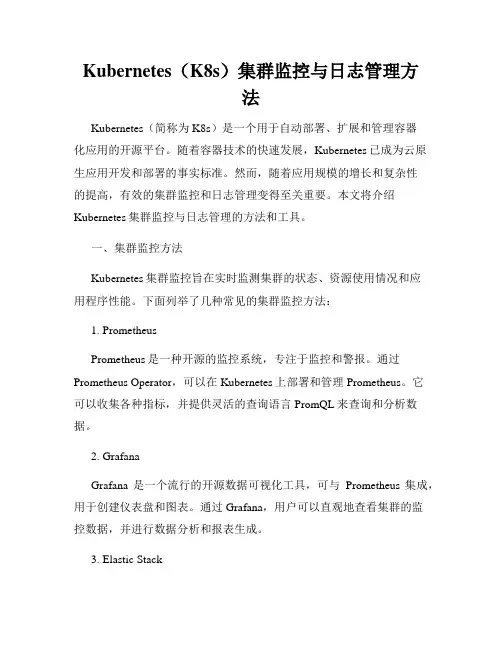 Kubernetes（K8s）集群监控与日志管理方法

Kubernetes（简称为K8s）是一个用于自动部署、扩展和管理容器化应用的开源平台。随着容器技术的快速发展，Kubernetes已成为云原生应用开发和部署的事实标准。然而，随着应用规模的增长和复杂性的提高，有效的集群监控和日志管理变得至关重要。本文将介绍Kubernetes集群监控与日志管理的方法和工具。

一、集群监控方法

Kubernetes集群监控旨在实时监测集群的状态、资源使用情况和应用程序性能。下面列举了几种常见的集群监控方法：

1. Prometheus

Prometheus是一种开源的监控系统，专注于监控和警报。通过Prometheus Operator，可以在Kubernetes上部署和管理Prometheus。它可以收集各种指标，并提供灵活的查询语言PromQL来查询和分析数据。

2. Grafana

Grafana 是一个流行的开源数据可视化工具，可与 Prometheus 集成，用于创建仪表盘和图表。通过Grafana，用户可以直观地查看集群的监控数据，并进行数据分析和报表生成。

3. Elastic Stack